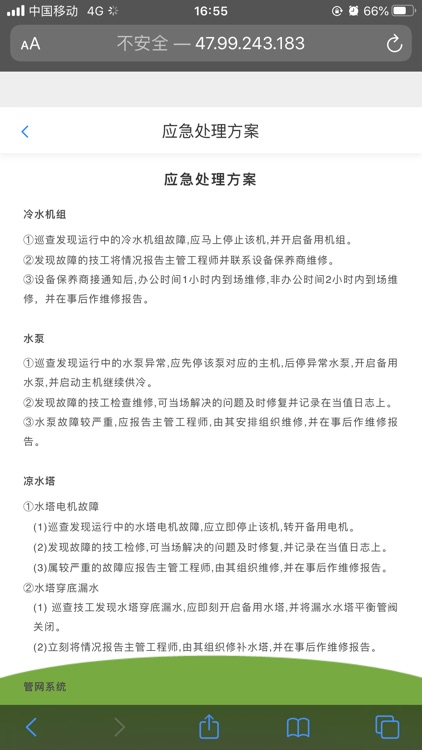 中国移动 4G 16:55 66%

AA 不安全 — 47.99.243.183

应急处理方案

应急处理方案

冷水机组

①巡查发现运行中的冷水机组故障,应马上停止该机,并开启备用机组。
②发现故障的技工将情况报告主管工程师并联系设备保养商维修。
③设备保养商接通知后,办公时间1小时内到场维修,非办公时间2小时内到场维修,并在事后作维修报告。

水泵

①巡查发现运行中的水泵异常,应先停该泵对应的主机,后停异常水泵,开启备用水泵,并启动主机继续供冷。
②发现故障的技工检查维修,可当场解决的问题及时修复并记录在当值日志上。
③水泵故障较严重,应报告主管工程师,由其安排组织维修,并在事后作维修报告。

凉水塔

①水塔电机故障
(1)巡查发现运行中的水塔电机故障,应立即停止该机,转开备用电机。
(2)发现故障的技工检修,可当场解决的问题及时修复,并记录在当值日志上。
(3)属较严重的故障应报告主管工程师,由其组织维修,并在事后作维修报告。
②水塔穿底漏水
(1) 巡查技工发现水塔穿底漏水,应即刻开启备用水塔,并将漏水水塔平衡管阀关闭。
(2)立刻将情况报告主管工程师,由其组织修补水塔,并在事后作维修报告。

管网系统